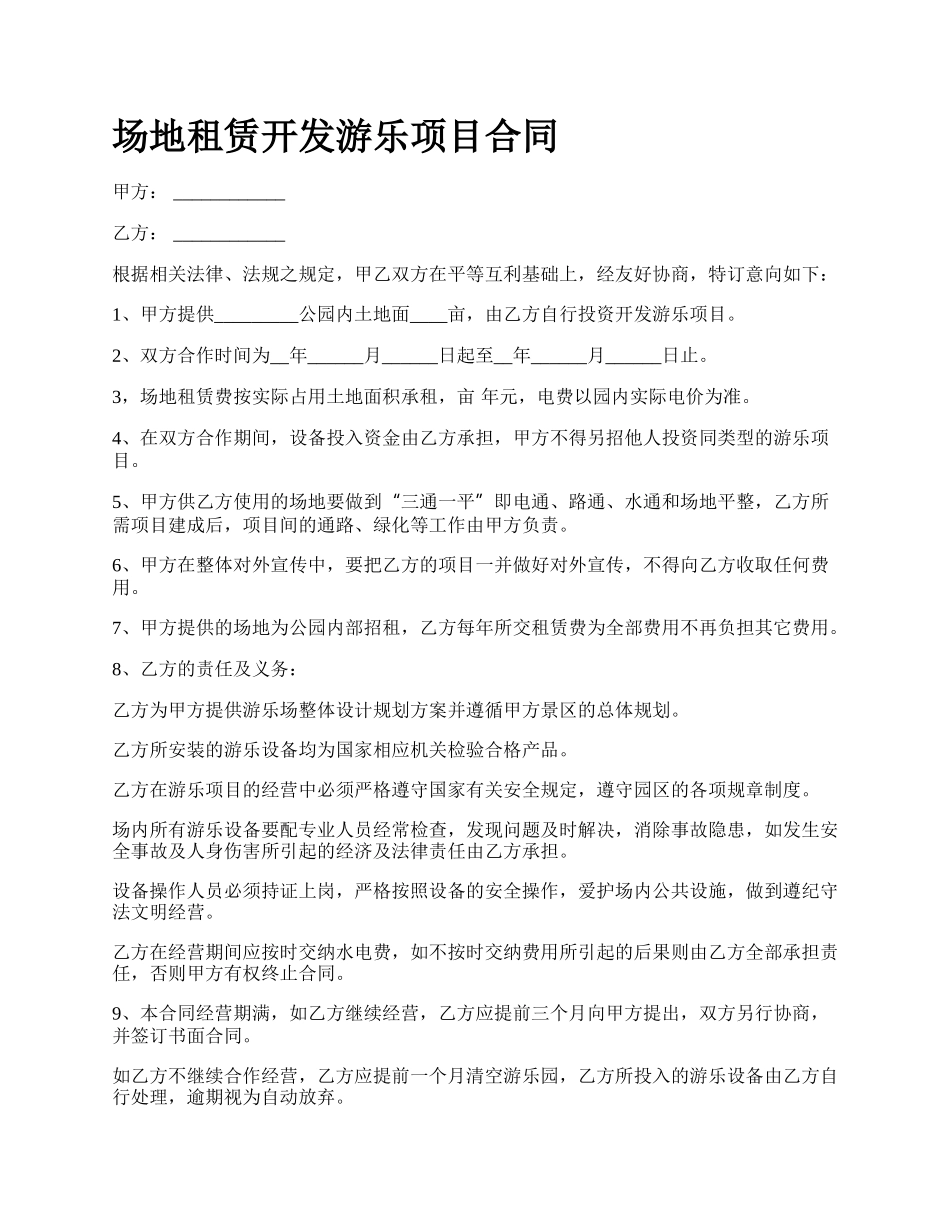 场地租赁开发游乐项目合同

甲方：____________

乙方：____________

根据相关法律、法规之规定，甲乙双方在平等互利基础上，经友好协商，特订意向如下：

1、甲方提供_________公园内土地面____亩，由乙方自行投资开发游乐项目。

2、双方合作时间为__年______月______日起至__年______月______日止。

3，场地租赁费按实际占用土地面积承租，亩 年元，电费以园内实际电价为准。

4、在双方合作期间，设备投入资金由乙方承担，甲方不得另招他人投资同类型的游乐项目。

5、甲方供乙方使用的场地要做到“三通一平”即电通、路通、水通和场地平整，乙方所需项目建成后，项目间的通路、绿化等工作由甲方负责。

6、甲方在整体对外宣传中，要把乙方的项目一并做好对外宣传，不得向乙方收取任何费用。

7、甲方提供的场地为公园内部招租，乙方每年所交租赁费为全部费用不再负担其它费用。

8、乙方的责任及义务：

乙方为甲方提供游乐场整体设计规划方案并遵循甲方景区的总体规划。

乙方所安装的游乐设备均为国家相应机关检验合格产品。

乙方在游乐项目的经营中必须严格遵守国家有关安全规定，遵守园区的各项规章制度。

场内所有游乐设备要配专业人员经常检查，发现问题及时解决，消除事故隐患，如发生安全事故及人身伤害所引起的经济及法律责任由乙方承担。

设备操作人员必须持证上岗，严格按照设备的安全操作，爱护场内公共设施，做到遵纪守法文明经营。

乙方在经营期间应按时交纳水电费，如不按时交纳费用所引起的后果则由乙方全部承担责任，否则甲方有权终止合同。

9、本合同经营期满，如乙方继续经营，乙方应提前三个月向甲方提出，双方另行协商，并签订书面合同。

如乙方不继续合作经营，乙方应提前一个月清空游乐园，乙方所投入的游乐设备由乙方自行处理，逾期视为自动放弃。